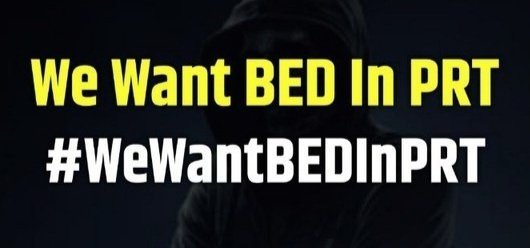 We Want BED In PRT
#WeWantBEDInPRT